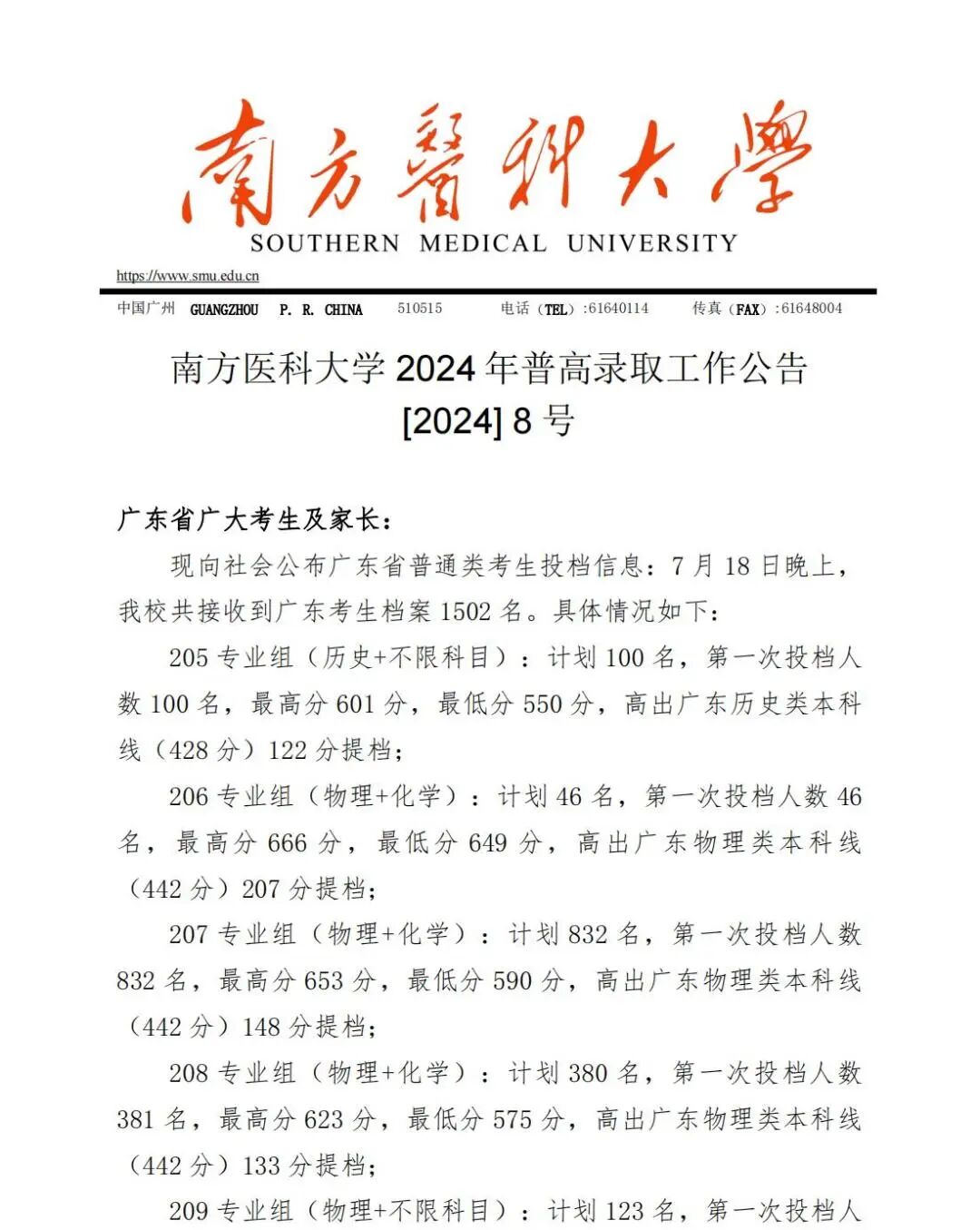 南方醫科大學
SOUTHERN MEDICAL UNIVERSITY
https://www.smu.edu.cn
中国广州 GUANGZHOU P. R. CHINA 510515 电话（TEL）:61640114 传真（FAX）:61648004

南方医科大学 2024 年普高录取工作公告
[2024] 8 号

广东省广大考生及家长：

现向社会公布广东省普通类考生投档信息：7 月 18 日晚上，我校共接收到广东考生档案 1502 名。具体情况如下：

205 专业组（历史+不限科目）：计划 100 名，第一次投档人数 100 名，最高分 601 分，最低分 550 分，高出广东历史类本科线（428 分）122 分提档；

206 专业组（物理+化学）：计划 46 名，第一次投档人数 46 名，最高分 666 分，最低分 649 分，高出广东物理类本科线（442 分）207 分提档；

207 专业组（物理+化学）：计划 832 名，第一次投档人数 832 名，最高分 653 分，最低分 590 分，高出广东物理类本科线（442 分）148 分提档；

208 专业组（物理+化学）：计划 380 名，第一次投档人数 381 名，最高分 623 分，最低分 575 分，高出广东物理类本科线（442 分）133 分提档；

209 专业组（物理+不限科目）：计划 123 名，第一次投档人